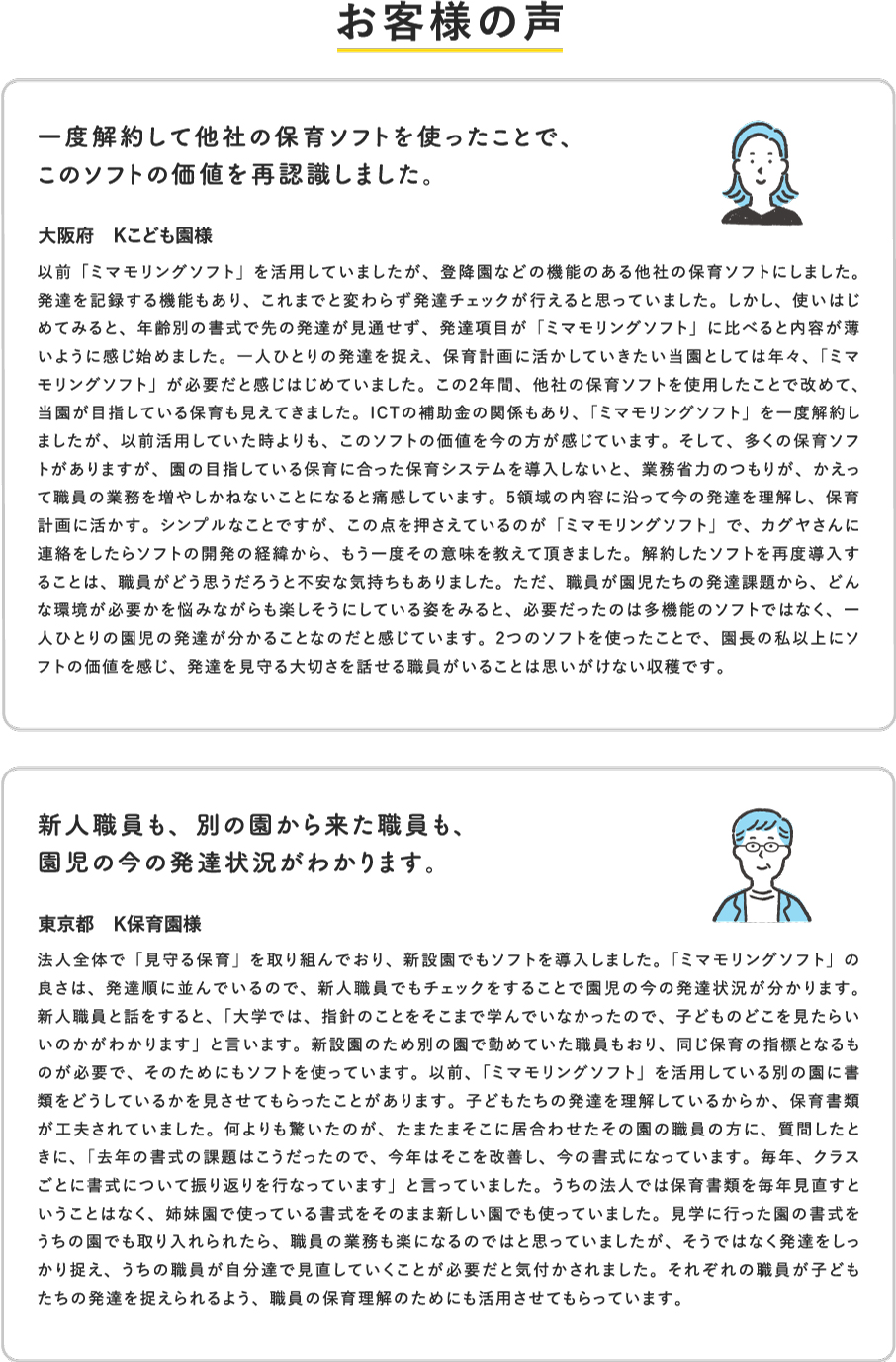 お客様の声

一度解約して他社の保育ソフトを使ったことで、
このソフトの価値を再認識しました。

大阪府　Kこども園様

以前「ミマモリングソフト」を活用していましたが、登降園などの機能のある他社の保育ソフトにしました。発達を記録する機能もあり、これまでと変わらず発達チェックが行えると思っていました。しかし、使いはじめてみると、年齢別の書式で先の発達が見通せず、発達項目が「ミマモリングソフト」に比べると内容が薄いように感じ始めました。一人ひとりの発達を捉え、保育計画に活かしていきたい当園としては年々、「ミマモリングソフト」が必要だと感じはじめていました。この2年間、他社の保育ソフトを使用したことで改めて、当園が目指している保育も見えてきました。ICTの補助金の関係もあり、「ミマモリングソフト」を一度解約しましたが、以前活用していた時よりも、このソフトの価値を今の方が感じています。そして、多くの保育ソフトがありますが、園の目指している保育に合った保育システムを導入しないと、業務省力のつもりが、かえって職員の業務を増やしかねないことになると痛感しています。5領域の内容に沿って今の発達を理解し、保育計画に活かす。シンプルなことですが、この点を押さえているのが「ミマモリングソフト」で、カグヤさんに連絡をしたらソフトの開発の経緯から、もう一度その意味を教えて頂きました。解約したソフトを再度導入することは、職員がどう思うだろうと不安な気持ちもありました。ただ、職員が園児たちの発達課題から、どんな環境が必要かを悩みながらも楽しそうにしている姿をみると、必要だったのは多機能のソフトではなく、一人ひとりの園児の発達が分かることなのだと感じています。2つのソフトを使ったことで、園長の私以上にソフトの価値を感じ、発達を見守る大切さを話せる職員がいることは思いがけない収穫です。

新人職員も、別の園から来た職員も、
園児の今の発達状況がわかります。

東京都　K保育園様

法人全体で「見守る保育」を取り組んでおり、新設園でもソフトを導入しました。「ミマモリングソフト」の良さは、発達順に並んでいるので、新人職員でもチェックをすることで園児の今の発達状況が分かります。新人職員と話をすると、「大学では、指針のことをそこまで学んでいなかったので、子どものどこを見たらいいのかがわかります」と言います。新設園のため別の園で勤めていた職員もおり、同じ保育の指標となるものが必要で、そのためにもソフトを使っています。以前、「ミマモリングソフト」を活用している別の園に書類をどうしているかを見させてもらったことがあります。子どもたちの発達を理解しているからか、保育書類が工夫されていました。何よりも驚いたのが、たまたまそこに居合わせたその園の職員の方に、質問したときに、「去年の書式の課題はこうだったので、今年はそこを改善し、今の書式になっています。毎年、クラスごとに書式について振り返りを行なっています」と言っていました。うちの法人では保育書類を毎年見直すということはなく、姉妹園で使っている書式をそのまま新しい園でも使っていました。見学に行った園の書式をうちの園でも取り入れられたら、職員の業務も楽になるのではと思っていましたが、そうではなく発達をしっかり捉え、うちの職員が自分達で見直していくことが必要だと気付かされました。それぞれの職員が子どもたちの発達を捉えられるよう、職員の保育理解のためにも活用させてもらっています。